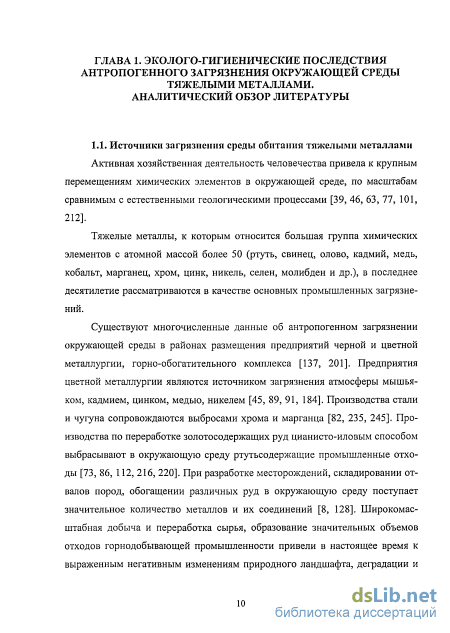 ГЛАВА 1. ЭКОЛОГО-ГИГИЕНИЧЕСКИЕ ПОСЛЕДСТВИЯ АНТРОПОГЕННОГО ЗАГРЯЗНЕНИЯ ОКРУЖАЮЩЕЙ СРЕДЫ ТЯЖЕЛЫМИ МЕТАЛЛАМИ. АНАЛИТИЧЕСКИЙ ОБЗОР ЛИТЕРАТУРЫ

1.1. Источники загрязнения среды обитания тяжелыми металлами

Активная хозяйственная деятельность человечества привела к крупным перемещениям химических элементов в окружающей среде, по масштабам сравнимым с естественными геологическими процессами [39, 46, 63, 77, 101, 212].

Тяжелые металлы, к которым относится большая группа химических элементов с атомной массой более 50 (ртуть, свинец, олово, кадмий, медь, кобальт, марганец, хром, цинк, никель, селен, молибден и др.), в последнее десятилетие рассматриваются в качестве основных промышленных загрязнений.

Существуют многочисленные данные об антропогенном загрязнении окружающей среды в районах размещения предприятий черной и цветной металлургии, горно-обогатительного комплекса [137, 201]. Предприятия цветной металлургии являются источником загрязнения атмосферы мышьяком, кадмием, цинком, медью, никелем [45, 89, 91, 184]. Производства стали и чугуна сопровождаются выбросами хрома и марганца [82, 235, 245]. Производства по переработке золотосодержащих руд цианисто-иловым способом выбрасывают в окружающую среду ртутьсодержащие промышленные отходы [73, 86, 112, 216, 220]. При разработке месторождений, складировании отвалов пород, обогащении различных руд в окружающую среду поступает значительное количество металлов и их соединений [8, 128]. Широкомасштабная добыча и переработка сырья, образование значительных объемов отходов горнодобывающей промышленности привели в настоящее время к выраженным негативным изменениям природного ландшафта, деградации и

10

dsLib.net
библиотека диссертаций